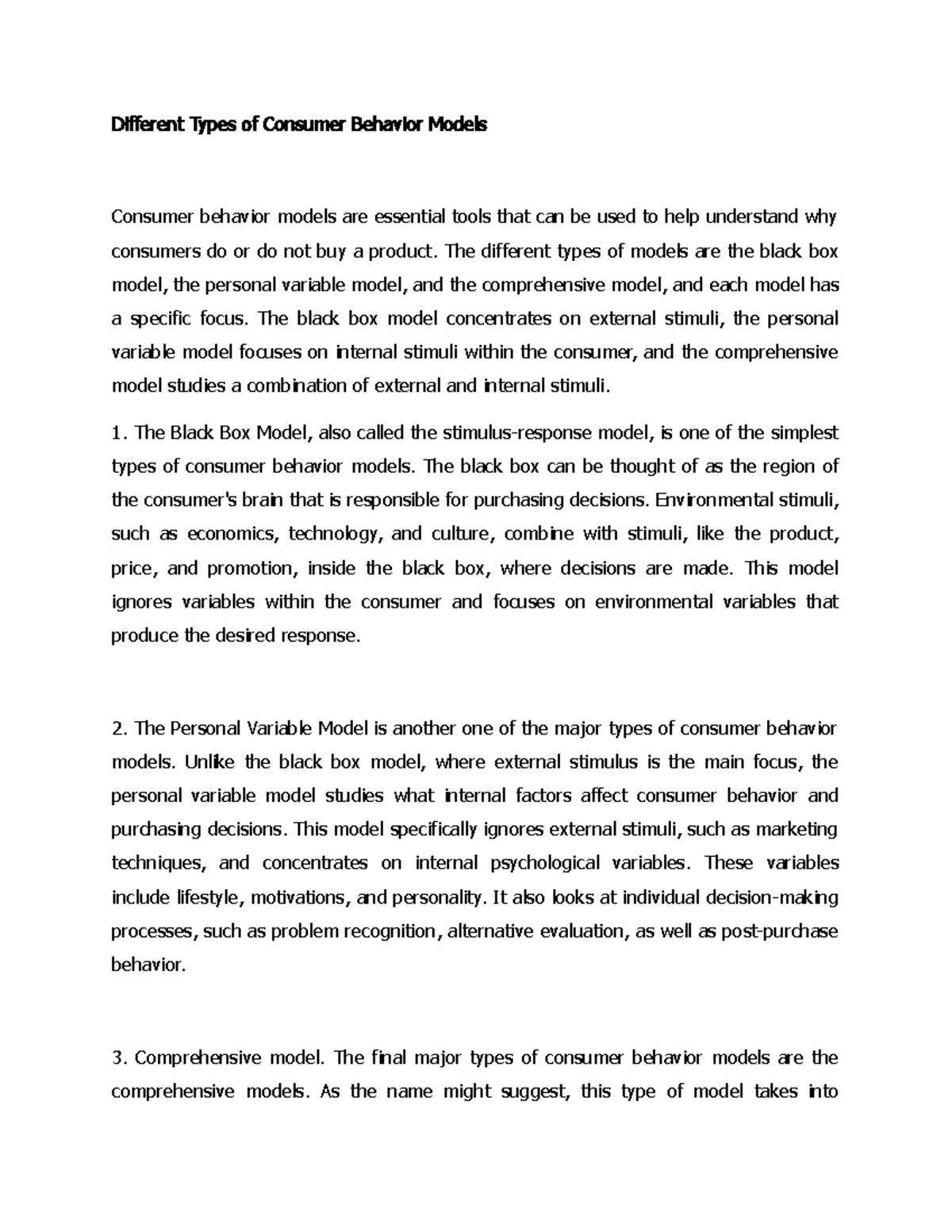 Different Types of Consumer Behavior Models

Consumer behavior models are essential tools that can be used to help understand why consumers do or do not buy a product. The different types of models are the black box model, the personal variable model, and the comprehensive model, and each model has a specific focus. The black box model concentrates on external stimuli, the personal variable model focuses on internal stimuli within the consumer, and the comprehensive model studies a combination of external and internal stimuli.

1. The Black Box Model, also called the stimulus-response model, is one of the simplest types of consumer behavior models. The black box can be thought of as the region of the consumer's brain that is responsible for purchasing decisions. Environmental stimuli, such as economics, technology, and culture, combine with stimuli, like the product, price, and promotion, inside the black box, where decisions are made. This model ignores variables within the consumer and focuses on environmental variables that produce the desired response.

2. The Personal Variable Model is another one of the major types of consumer behavior models. Unlike the black box model, where external stimulus is the main focus, the personal variable model studies what internal factors affect consumer behavior and purchasing decisions. This model specifically ignores external stimuli, such as marketing techniques, and concentrates on internal psychological variables. These variables include lifestyle, motivations, and personality. It also looks at individual decision-making processes, such as problem recognition, alternative evaluation, as well as post-purchase behavior.

3. Comprehensive model. The final major types of consumer behavior models are the comprehensive models. As the name might suggest, this type of model takes into